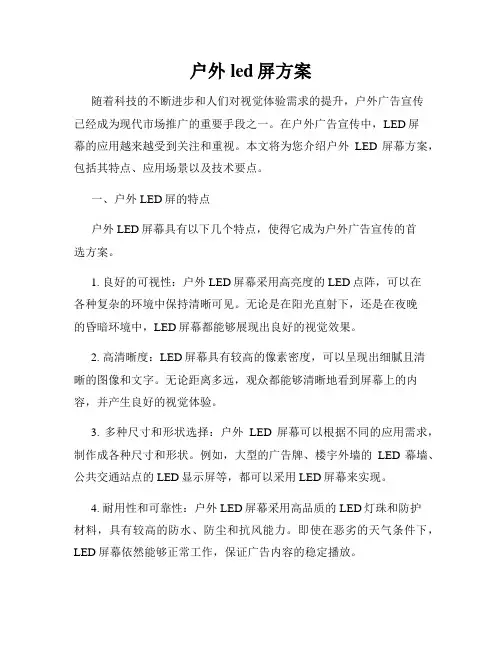 户外 led 屏方案

随着科技的不断进步和人们对视觉体验需求的提升，户外广告宣传已经成为现代市场推广的重要手段之一。在户外广告宣传中，LED 屏幕的应用越来越受到关注和重视。本文将为您介绍户外 LED 屏幕方案，包括其特点、应用场景以及技术要点。

一、户外 LED 屏的特点

户外 LED 屏幕具有以下几个特点，使得它成为户外广告宣传的首选方案。

1. 良好的可视性：户外 LED 屏幕采用高亮度的 LED 点阵，可以在各种复杂的环境中保持清晰可见。无论是在阳光直射下，还是在夜晚的昏暗环境中，LED 屏幕都能够展现出良好的视觉效果。

2. 高清晰度：LED 屏幕具有较高的像素密度，可以呈现出细腻且清晰的图像和文字。无论距离多远，观众都能够清晰地看到屏幕上的内容，并产生良好的视觉体验。

3. 多种尺寸和形状选择：户外 LED 屏幕可以根据不同的应用需求，制作成各种尺寸和形状。例如，大型的广告牌、楼宇外墙的 LED 幕墙、公共交通站点的 LED 显示屏等，都可以采用 LED 屏幕来实现。

4. 耐用性和可靠性：户外 LED 屏幕采用高品质的 LED 灯珠和防护材料，具有较高的防水、防尘和抗风能力。即使在恶劣的天气条件下，LED 屏幕依然能够正常工作，保证广告内容的稳定播放。